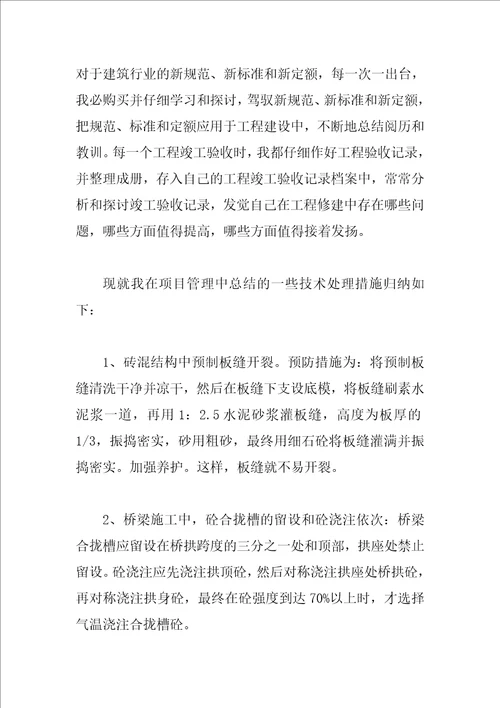 对于建筑行业的新规范、新标准和新定额，每一次一出台，我必购买并仔细学习和探讨，驾驭新规范、新标准和新定额，把规范、标准和定额应用于工程建设中，不断地总结阅历和教训。每一个工程竣工验收时，我都仔细作好工程验收记录，并整理成册，存入自己的工程竣工验收记录档案中，常常分析和探讨竣工验收记录，发觉自己在工程修建中存在哪些问题，哪些方面值得提高，哪些方面值得接着发扬。

现就我在项目管理中总结的一些技术处理措施归纳如下：

1、砖混结构中预制板缝开裂。预防措施为：将预制板缝清洗干净并凉干，然后在板缝下支设底模，将板缝刷素水泥浆一道，再用 1：2.5 水泥砂浆灌板缝，高度为板厚的 1/3，振捣密实，砂用粗砂，最终用细石砼将板缝灌满并振捣密实。加强养护。这样，板缝就不易开裂。

2、桥梁施工中，砼合拢槽的留设和砼浇注依次：桥梁合拢槽应留设在桥拱跨度的三分之一处和顶部，拱座处禁止留设。砼浇注应先浇注拱顶砼，然后对称浇注拱座处桥拱砼，再对称浇注拱身砼，最终在砼强度到达 70%以上时，才选择气温浇注合拢槽砼。